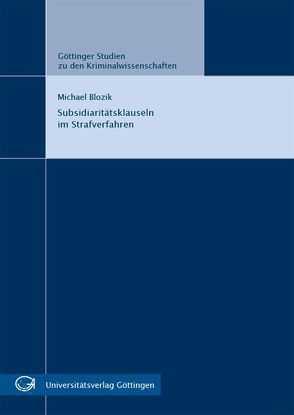 Göttinger Studien
zu den Kriminalwissenschaften

Michael Blozik

Subsidiaritätsklauseln
im Strafverfahren

Universitätsverlag Göttingen